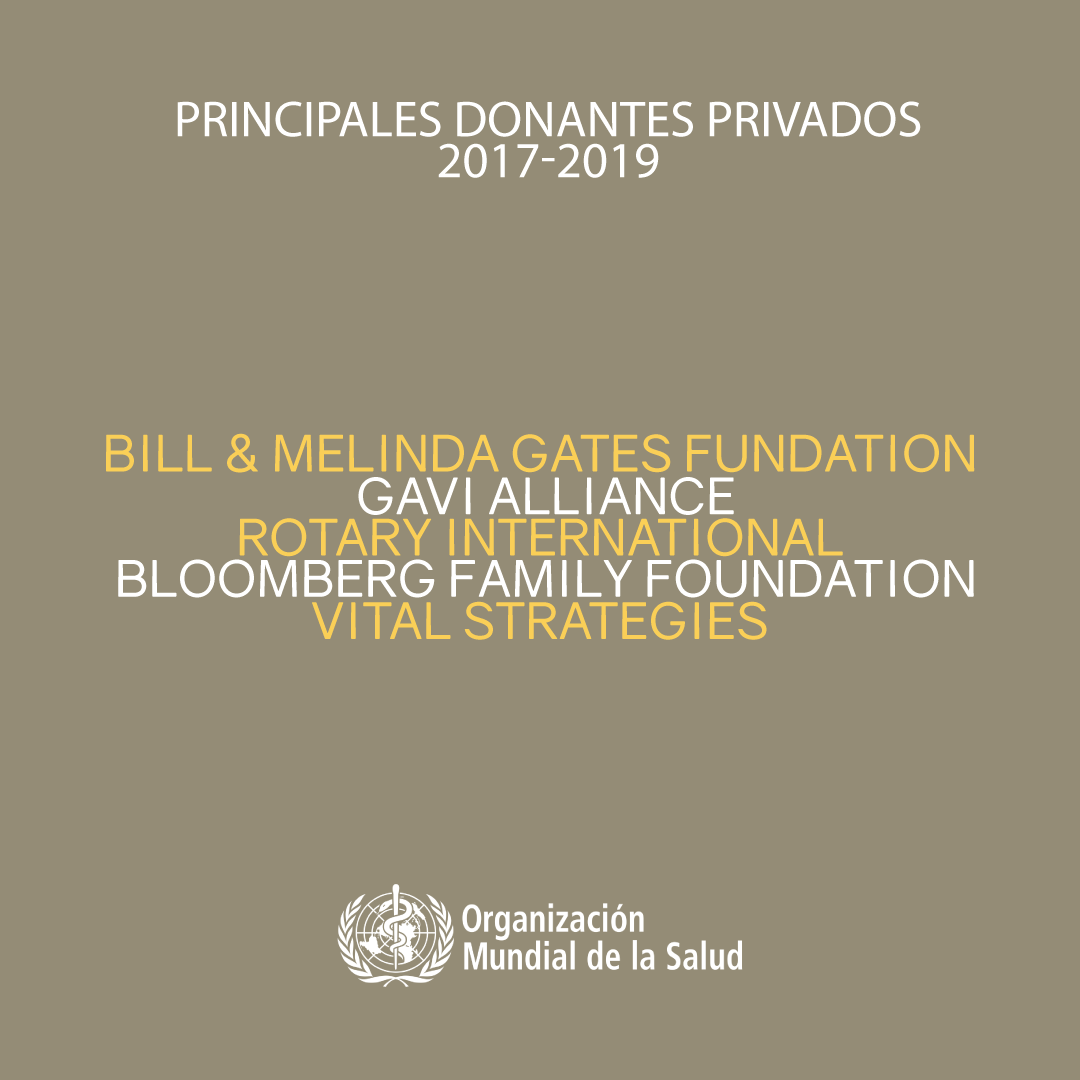 PRINCIPALES DONANTES PRIVADOS
2017-2019

BILL & MELINDA GATES FUNDATION
GAVI ALLIANCE
ROTARY INTERNATIONAL
BLOOMBERG FAMILY FOUNDATION
VITAL STRATEGIES

Organización
Mundial de la Salud